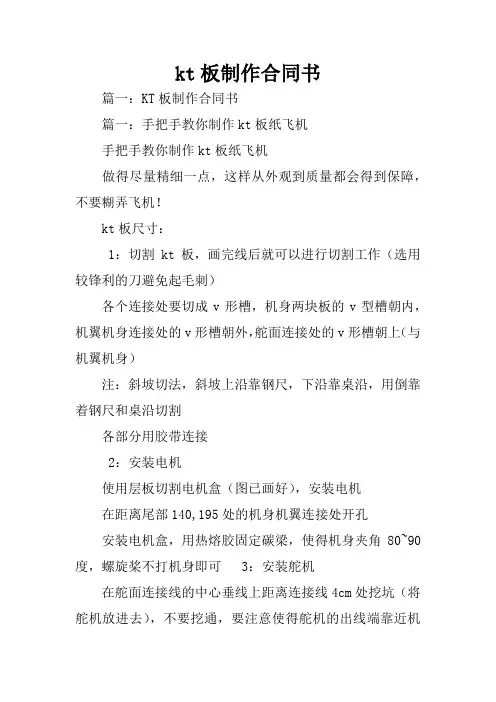 kt 板制作合同书

篇一：KT 板制作合同书

篇一：手把手教你制作 kt 板纸飞机

手把手教你制作 kt 板纸飞机

做得尽量精细一点，这样从外观到质量都会得到保障，不要糊弄飞机！

kt 板尺寸：

1：切割 kt 板，画完线后就可以进行切割工作（选用较锋利的刀避免起毛刺）

各个连接处要切成 v 形槽，机身两块板的 v 型槽朝内，机翼机身连接处的 v 形槽朝外，舵面连接处的 v 形槽朝上(与机翼机身)

注：斜坡切法，斜坡上沿靠钢尺，下沿靠桌沿，用倒靠着钢尺和桌沿切割

各部分用胶带连接

2：安装电机

使用层板切割电机盒（图已画好），安装电机

在距离尾部 140,195 处的机身机翼连接处开孔

安装电机盒，用热熔胶固定碳梁，使得机身夹角 80~90 度，螺旋桨不打机身即可　3：安装舵机

在舵面连接线的中心垂线上距离连接线 4cm 处挖坑（将舵机放进去），不要挖通，要注意使得舵机的出线端靠近机